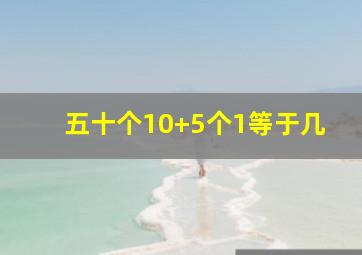 五十个10+5个1等于几